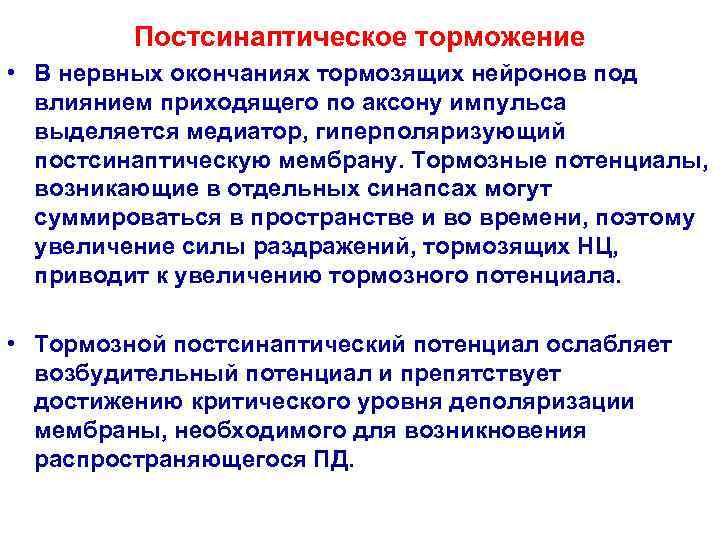 Постсинаптическое торможение

• В нервных окончаниях тормозящих нейронов под влиянием приходящего по аксону импульса выделяется медиатор, гиперполяризующий постсинаптическую мембрану. Тормозные потенциалы, возникающие в отдельных синапсах могут суммироваться в пространстве и во времени, поэтому увеличение силы раздражений, тормозящих НЦ, приводит к увеличению тормозного потенциала.

• Тормозной постсинаптический потенциал ослабляет возбудительный потенциал и препятствует достижению критического уровня деполяризации мембраны, необходимого для возникновения распространяющегося ПД.